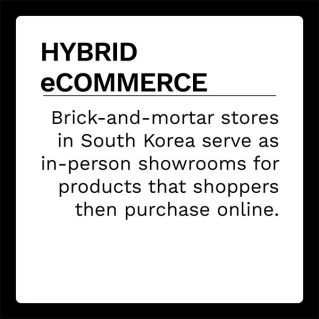 HYBRID eCOMMERCE

Brick-and-mortar stores in South Korea serve as in-person showrooms for products that shoppers then purchase online.